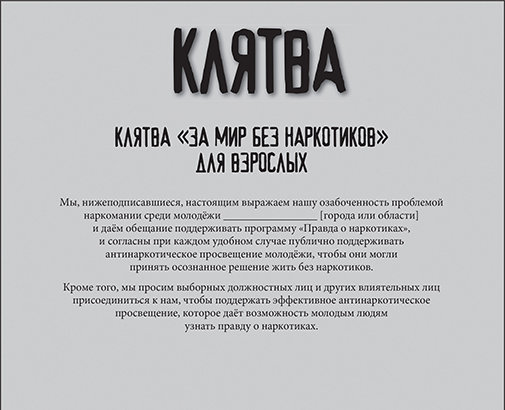 КЛЯТВА

КЛЯТВА «ЗА МИР БЕЗ НАРКОТИКОВ»
ДЛЯ ВЗРОСЛЫХ

Мы, нижеподписавшиеся, настоящим выражаем нашу озабоченность проблемой наркомании среди молодёжи ________________ [города или области] и даём обещание поддерживать программу «Правда о наркотиках», и согласны при каждом удобном случае публично поддерживать антинаркотическое просвещение молодёжи, чтобы они могли принять осознанное решение жить без наркотиков.

Кроме того, мы просим выборных должностных лиц и других влиятельных лиц присоединиться к нам, чтобы поддержать эффективное антинаркотическое просвещение, которое даёт возможность молодым людям узнать правду о наркотиках.